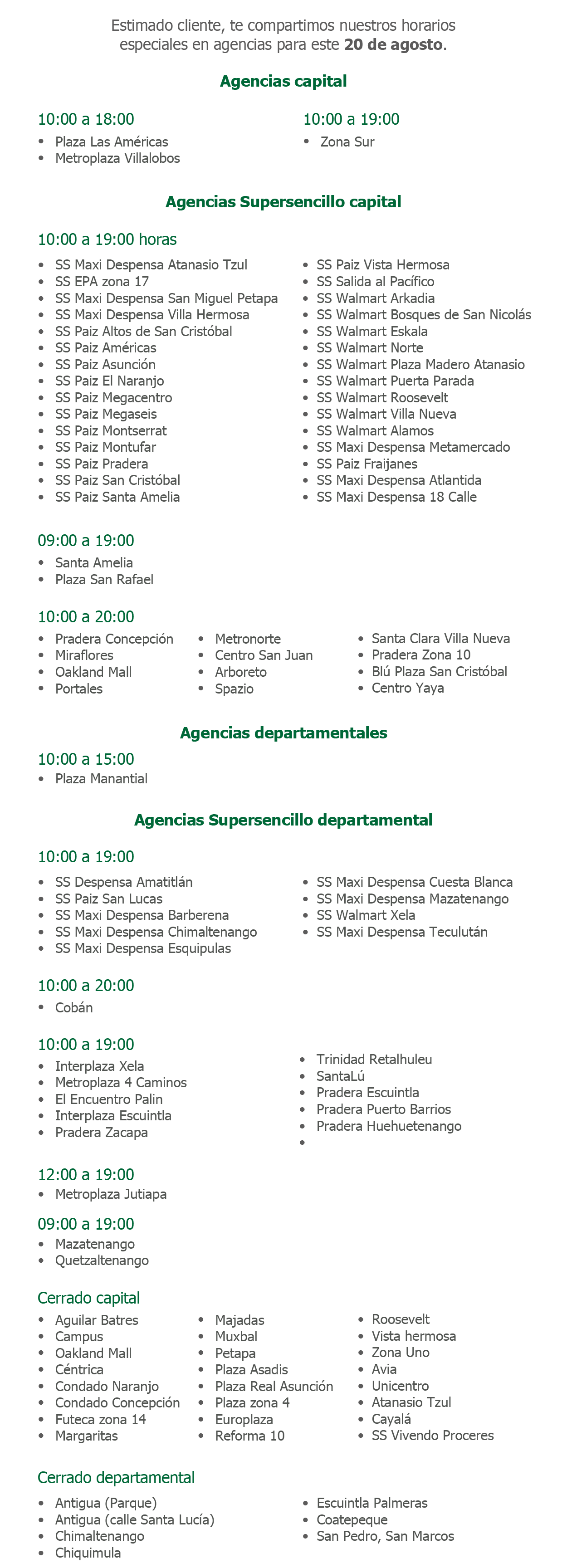 Estimado cliente, te compartimos nuestros horarios especiales en agencias para este **20 de agosto**.

**Agencias capital**

10:00 a 18:00
• Plaza Las Américas
• Metroplaza Villalobos

10:00 a 19:00
• Zona Sur

**Agencias Supersencillo capital**

10:00 a 19:00 horas
• SS Maxi Despensa Atanasio Tzul
• SS EPA zona 17
• SS Maxi Despensa San Miguel Petapa
• SS Maxi Despensa Villa Hermosa
• SS Paiz Altos de San Cristóbal
• SS Paiz Américas
• SS Paiz Asunción
• SS Paiz El Naranjo
• SS Paiz Megacentro
• SS Paiz Megaseis
• SS Paiz Montserrat
• SS Paiz Montufar
• SS Paiz Pradera
• SS Paiz San Cristóbal
• SS Paiz Santa Amelia

• SS Paiz Vista Hermosa
• SS Salida al Pacífico
• SS Walmart Arkadia
• SS Walmart Bosques de San Nicolás
• SS Walmart Eskala
• SS Walmart Norte
• SS Walmart Plaza Madero Atanasio
• SS Walmart Puerta Parada
• SS Walmart Roosevelt
• SS Walmart Villa Nueva
• SS Walmart Alamos
• SS Maxi Despensa Metamercado
• SS Paiz Fraijanes
• SS Maxi Despensa Atlantida
• SS Maxi Despensa 18 Calle

09:00 a 19:00
• Santa Amelia
• Plaza San Rafael

10:00 a 20:00
• Pradera Concepción
• Miraflores
• Oakland Mall
• Portales

• Metronorte
• Centro San Juan
• Arboreto
• Spazio

• Santa Clara Villa Nueva
• Pradera Zona 10
• Blú Plaza San Cristóbal
• Centro Yaya

**Agencias departamentales**

10:00 a 15:00
• Plaza Manantial

**Agencias Supersencillo departamental**

10:00 a 19:00
• SS Despensa Amatitlán
• SS Paiz San Lucas
• SS Maxi Despensa Barberena
• SS Maxi Despensa Chimaltenango
• SS Maxi Despensa Esquipulas

• SS Maxi Despensa Cuesta Blanca
• SS Maxi Despensa Mazatenango
• SS Walmart Xela
• SS Maxi Despensa Teculután

10:00 a 20:00
• Cobán

10:00 a 19:00
• Interplaza Xela
• Metroplaza 4 Caminos
• El Encuentro Palin
• Interplaza Escuintla
• Pradera Zacapa

• Trinidad Retalhuleu
• SantaLú
• Pradera Escuintla
• Pradera Puerto Barrios
• Pradera Huehuetenango
•

12:00 a 19:00
• Metroplaza Jutiapa

09:00 a 19:00
• Mazatenango
• Quetzaltenango

Cerrado capital
• Aguilar Batres
• Campus
• Oakland Mall
• Céntrica
• Condado Naranjo
• Condado Concepción
• Futeca zona 14
• Margaritas

• Majadas
• Muxbal
• Petapa
• Plaza Asadis
• Plaza Real Asunción
• Plaza zona 4
• Europlaza
• Reforma 10

• Roosevelt
• Vista hermosa
• Zona Uno
• Avia
• Unicentro
• Atanasio Tzul
• Cayalá
• SS Vivendo Proceres

Cerrado departamental
• Antigua (Parque)
• Antigua (calle Santa Lucía)
• Chimaltenango
• Chiquimula

• Escuintla Palmeras
• Coatepeque
• San Pedro, San Marcos